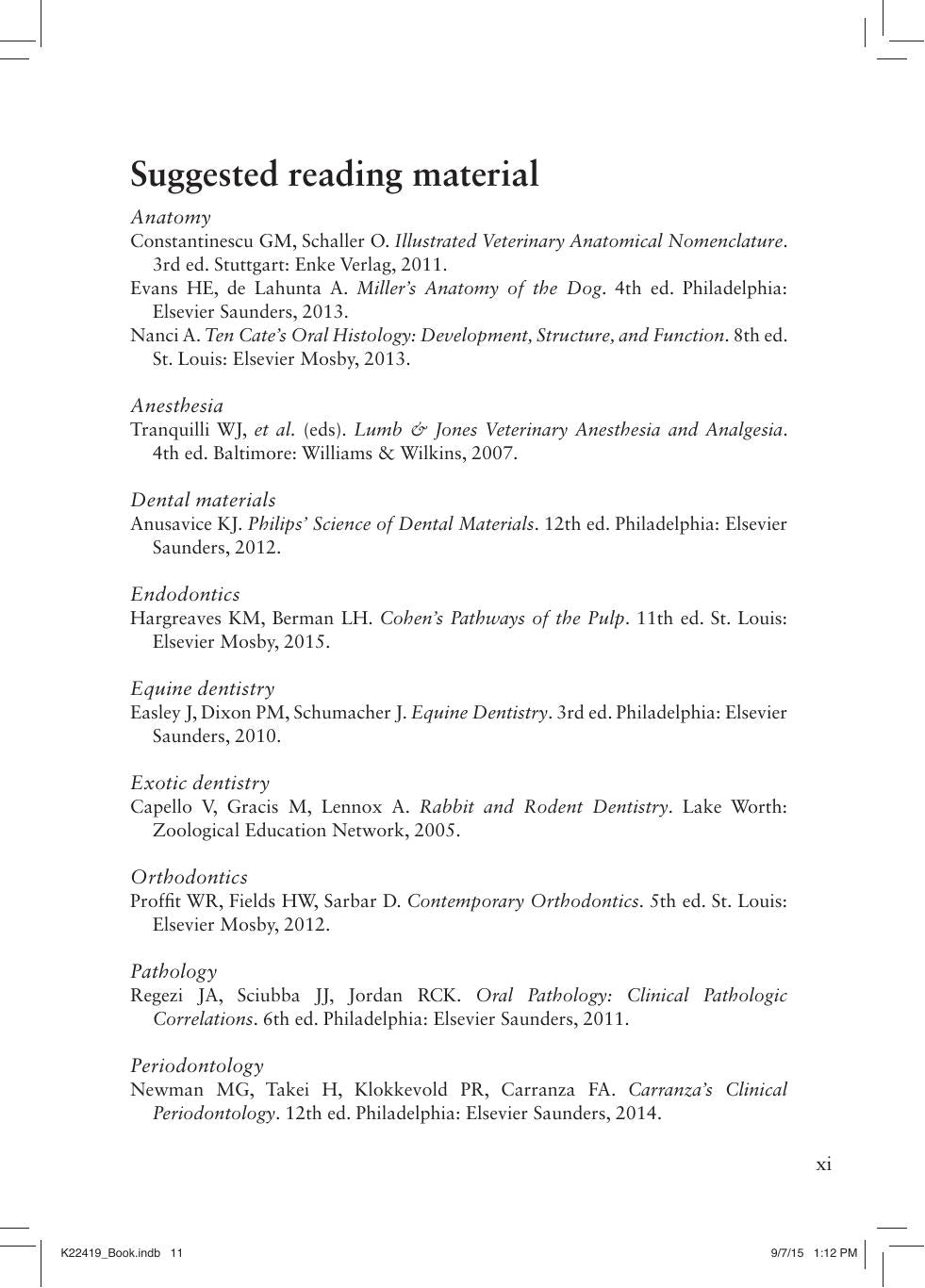 Suggested reading material

Anatomy

Constantinescu GM, Schaller O. Illustrated Veterinary Anatomical Nomenclature. 3rd ed. Stuttgart: Enke Verlag, 2011.

Evans HE, de Lahunta A. Miller's Anatomy of the Dog. 4th ed. Philadelphia: Elsevier Saunders, 2013.

Nanci A. Ten Cate's Oral Histology: Development, Structure, and Function. 8th ed. St. Louis: Elsevier Mosby, 2013.

Anesthesia

Tranquilli WJ, et al. (eds). Lumb & Jones Veterinary Anesthesia and Analgesia. 4th ed. Baltimore: Williams & Wilkins, 2007.

Dental materials

Anusavice KJ. Philips' Science of Dental Materials. 12th ed. Philadelphia: Elsevier Saunders, 2012.

Endodontics

Hargreaves KM, Berman LH. Cohen's Pathways of the Pulp. 11th ed. St. Louis: Elsevier Mosby, 2015.

Equine dentistry

Easley J, Dixon PM, Schumacher J. Equine Dentistry. 3rd ed. Philadelphia: Elsevier Saunders, 2010.

Exotic dentistry

Capello V, Gracis M, Lennox A. Rabbit and Rodent Dentistry. Lake Worth: Zoological Education Network, 2005.

Orthodontics

Proffit WR, Fields HW, Sarbar D. Contemporary Orthodontics. 5th ed. St. Louis: Elsevier Mosby, 2012.

Pathology

Regezi JA, Sciubba JJ, Jordan RCK. Oral Pathology: Clinical Pathologic Correlations. 6th ed. Philadelphia: Elsevier Saunders, 2011.

Periodontology

Newman MG, Takei H, Klokkevold PR, Carranza FA. Carranza's Clinical Periodontology. 12th ed. Philadelphia: Elsevier Saunders, 2014.

xi

K22419_Book.indb 11

9/7/15 1:12 PM